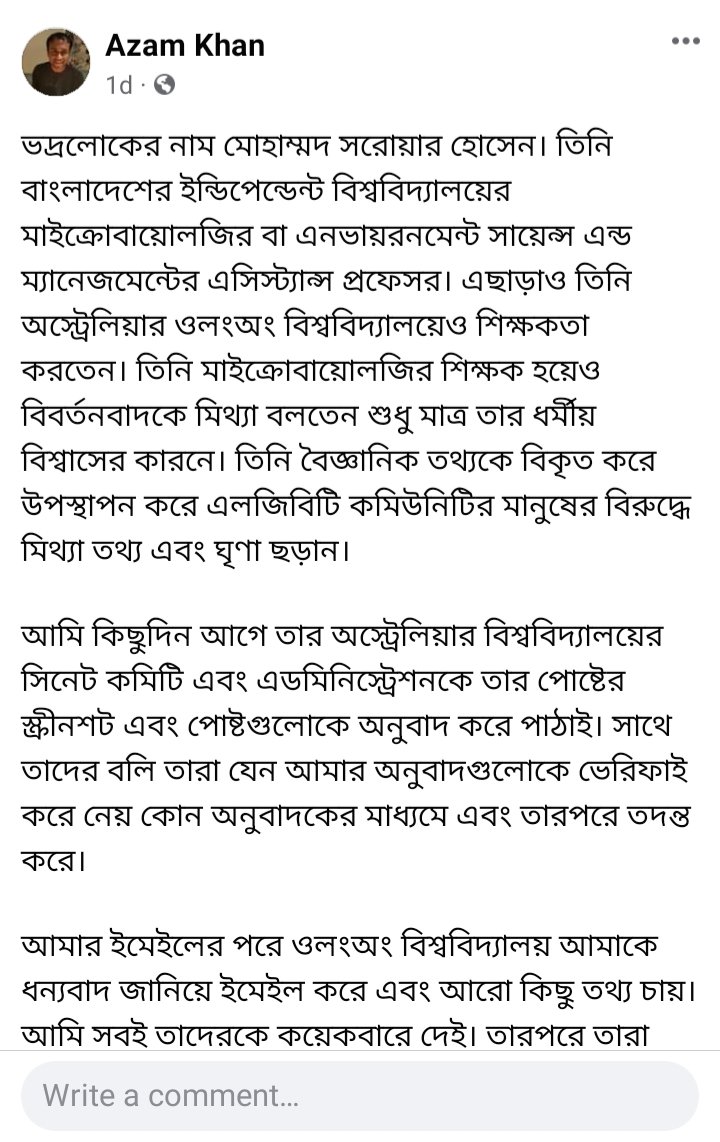 Azam Khan
1d ·

ভদ্রলোকের নাম মোহাম্মদ সরোয়ার হোসেন। তিনি বাংলাদেশের ইন্ডিপেন্ডেন্ট বিশ্ববিদ্যালয়ের মাইক্রোবায়োলজির বা এনভায়রনমেন্ট সায়েন্স এন্ড ম্যানেজমেন্টের এসিস্ট্যান্স প্রফেসর। এছাড়াও তিনি অস্ট্রেলিয়ার ওলংঅং বিশ্ববিদ্যালয়েও শিক্ষকতা করতেন। তিনি মাইক্রোবায়োলজির শিক্ষক হয়েও বিবর্তনবাদকে মিথ্যা বলতেন শুধু মাত্র তার ধর্মীয় বিশ্বাসের কারনে। তিনি বৈজ্ঞানিক তথ্যকে বিকৃত করে উপস্থাপন করে এলজিবিটি কমিউনিটির মানুষের বিরুদ্ধে মিথ্যা তথ্য এবং ঘৃণা ছড়ান।

আমি কিছুদিন আগে তার অস্ট্রেলিয়ার বিশ্ববিদ্যালয়ের সিনেট কমিটি এবং এডমিনিস্ট্রেশনকে তার পোষ্টের স্ক্রীনশট এবং পোষ্টগুলোকে অনুবাদ করে পাঠাই। সাথে তাদের বলি তারা যেন আমার অনুবাদগুলোকে ভেরিফাই করে নেয় কোন অনুবাদকের মাধ্যমে এবং তারপরে তদন্ত করে।

আমার ইমেইলের পরে ওলংঅং বিশ্ববিদ্যালয় আমাকে ধন্যবাদ জানিয়ে ইমেইল করে এবং আরো কিছু তথ্য চায়। আমি সবই তাদেরকে কয়েকবারে দেই। তারপরে তারা

Write a comment...